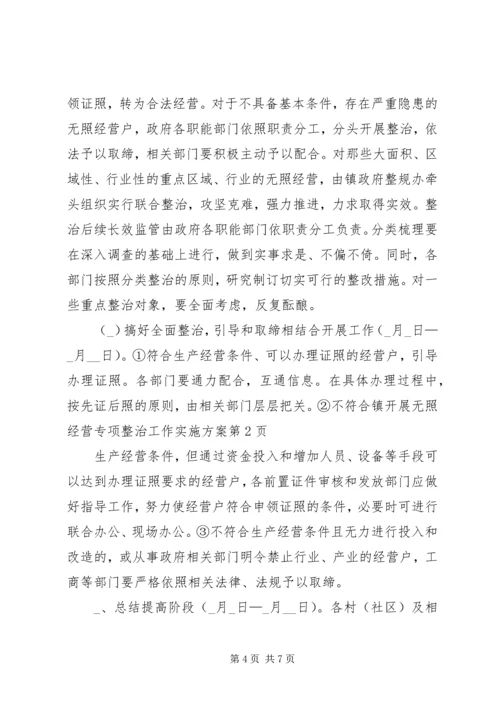 领证照，转为合法经营。对于不具备基本条件，存在严重隐患的无照经营户，政府各职能部门依照职责分工，分头开展整治，依法予以取缔，相关部门要积极主动予以配合。对那些大面积、区域性、行业性的重点区域、行业的无照经营，由镇政府整规办牵头组织实行联合整治，攻坚克难，强力推进，力求取得实效。整治后续长效监管由政府各职能部门依职责分工负责。分类梳理要在深入调查的基础上进行，做到实事求是、不偏不倚。同时，各部门按照分类整治的原则，研究制订切实可行的整改措施。对一些重点整治对象，要全面考虑，反复酝酿。

（_）搞好全面整治，引导和取缔相结合开展工作（_月_日—_月__日）。①符合生产经营条件、可以办理证照的经营户，引导办理证照。各部门要通力配合，互通信息。在具体办理过程中，按先证后照的原则，由相关部门层层把关。②不符合镇开展无照经营专项整治工作实施方案第2页

生产经营条件，但通过资金投入和增加人员、设备等手段可以达到办理证照要求的经营户，各前置证件审核和发放部门应做好指导工作，努力使经营户符合申领证照的条件，必要时可进行联合办公、现场办公。③不符合生产经营条件且无力进行投入和改造的，或从事政府相关部门明令禁止行业、产业的经营户，工商等部门要严格依照相关法律、法规予以取缔。

_、总结提高阶段（_月_日—_月__日）。各村（社区）及相

第4页 共7页